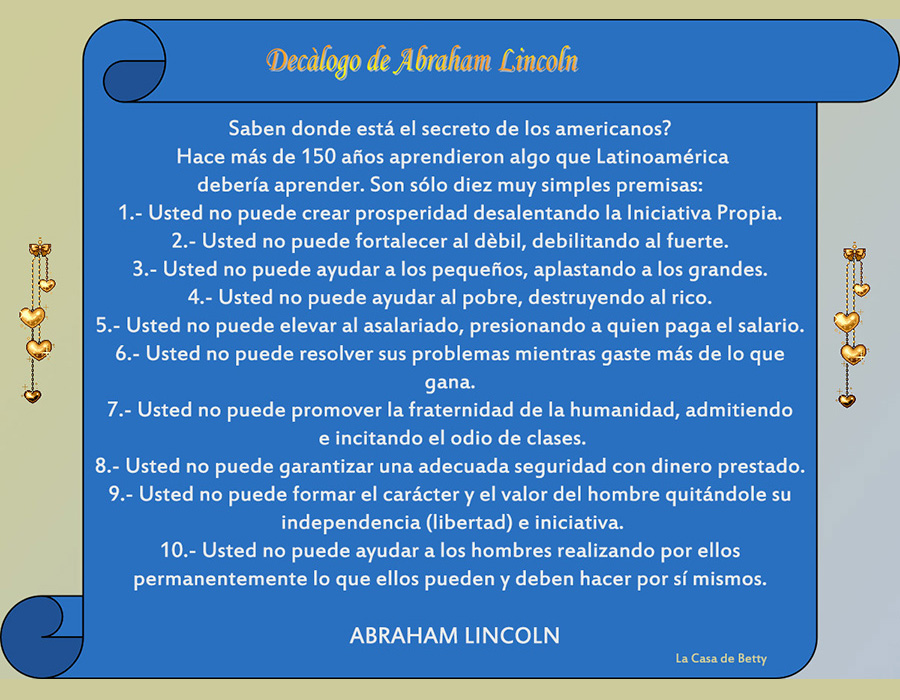 Decàlogo de Abraham Lincoln

Saben donde está el secreto de los americanos?
Hace más de 150 años aprendieron algo que Latinoamérica debería aprender. Son sólo diez muy simples premisas:
1.- Usted no puede crear prosperidad desalentando la Iniciativa Propia.
2.- Usted no puede fortalecer al dèbil, debilitando al fuerte.
3.- Usted no puede ayudar a los pequeños, aplastando a los grandes.
4.- Usted no puede ayudar al pobre, destruyendo al rico.
5.- Usted no puede elevar al asalariado, presionando a quien paga el salario.
6.- Usted no puede resolver sus problemas mientras gaste más de lo que gana.
7.- Usted no puede promover la fraternidad de la humanidad, admitiendo e incitando el odio de clases.
8.- Usted no puede garantizar una adecuada seguridad con dinero prestado.
9.- Usted no puede formar el carácter y el valor del hombre quitándole su independencia (libertad) e iniciativa.
10.- Usted no puede ayudar a los hombres realizando por ellos permanentemente lo que ellos pueden y deben hacer por sí mismos.

ABRAHAM LINCOLN

La Casa de Betty